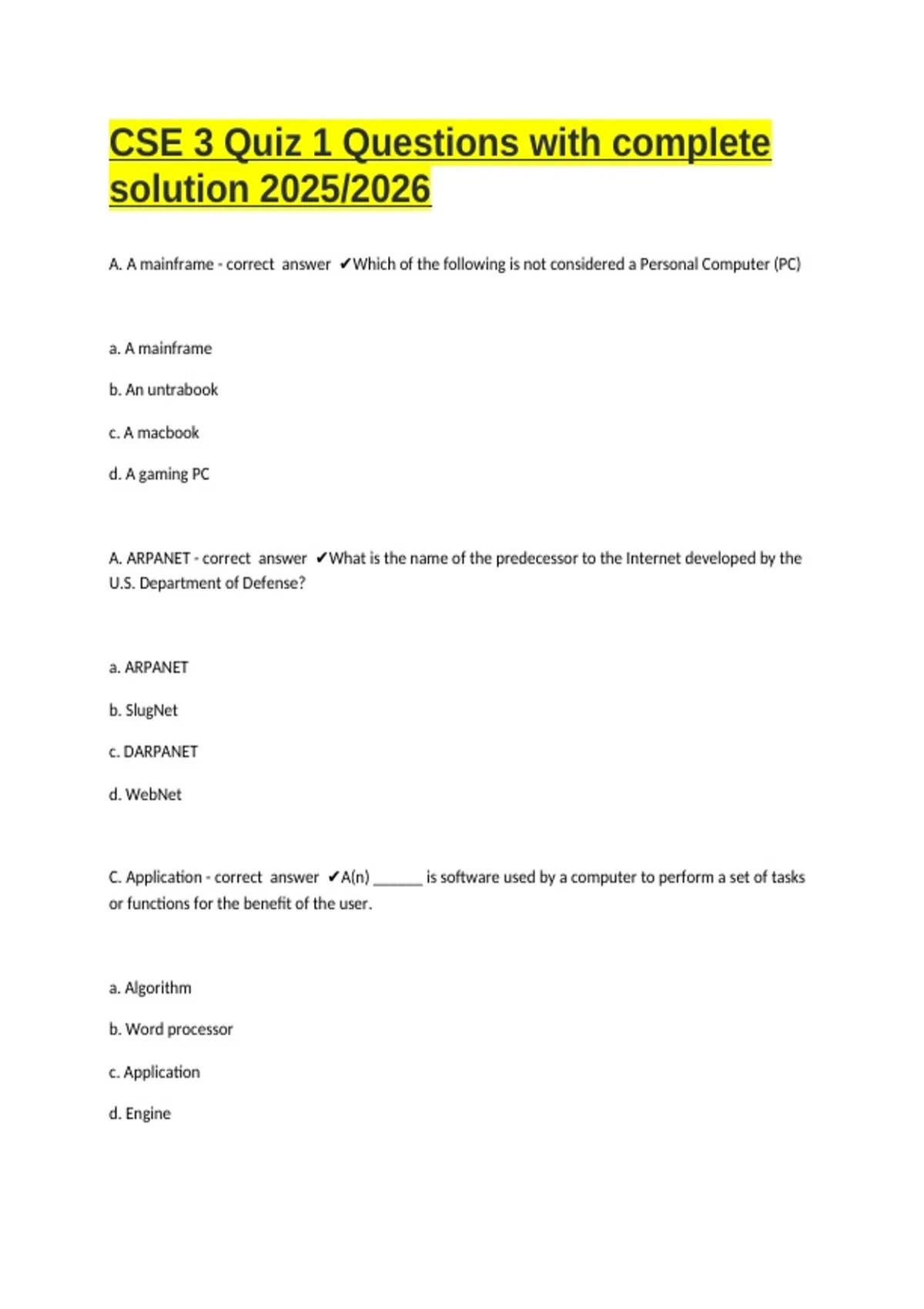 CSE 3 Quiz 1 Questions with complete solution 2025/2026

A. A mainframe - correct answer ✔Which of the following is not considered a Personal Computer (PC)

a. A mainframe

b. An untrabook

c. A macbook

d. A gaming PC

A. ARPANET - correct answer ✔What is the name of the predecessor to the Internet developed by the U.S. Department of Defense?

a. ARPANET

b. SlugNet

c. DARPANET

d. WebNet

C. Application - correct answer ✔A(n) ______ is software used by a computer to perform a set of tasks or functions for the benefit of the user.

a. Algorithm

b. Word processor

c. Application

d. Engine